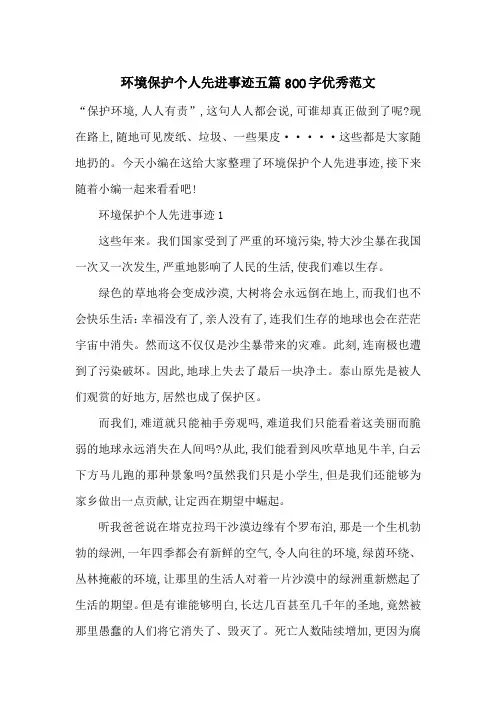 环境保护个人先进事迹五篇800字优秀范文

“保护环境,人人有责”,这句人人都会说,可谁却真正做到了呢?现在路上,随地可见废纸、垃圾、一些果皮·····这些都是大家随地扔的。今天小编在这给大家整理了环境保护个人先进事迹,接下来随着小编一起来看看吧!

环境保护个人先进事迹1

这些年来。我们国家受到了严重的环境污染,特大沙尘暴在我国一次又一次发生,严重地影响了人民的生活,使我们难以生存。

绿色的草地将会变成沙漠,大树将会永远倒在地上,而我们也不会快乐生活:幸福没有了,亲人没有了,连我们生存的地球也会在茫茫宇宙中消失。然而这不仅仅是沙尘暴带来的灾难。此刻,连南极也遭到了污染破坏。因此,地球上失去了最后一块净土。泰山原先是被人们观赏的好地方,居然也成了保护区。

而我们,难道就只能袖手旁观吗,难道我们只能看着这美丽而脆弱的地球永远消失在人间吗?从此,我们能看到风吹草地见牛羊,白云下方马儿跑的那种景象吗?虽然我们只是小学生,但是我们还能够为家乡做出一点贡献,让定西在期望中崛起。

听我爸爸说在塔克拉玛干沙漠边缘有个罗布泊,那是一个生机勃勃的绿洲,一年四季都会有新鲜的空气,令人向往的环境,绿茵环绕、丛林掩蔽的环境,让那里的生活人对着一片沙漠中的绿洲重新燃起了生活的期望。但是有谁能够明白,长达几百甚至几千年的圣地,竟然被那里愚蠢的人们将它消失了、毁灭了。死亡人数陆续增加,更因为腐